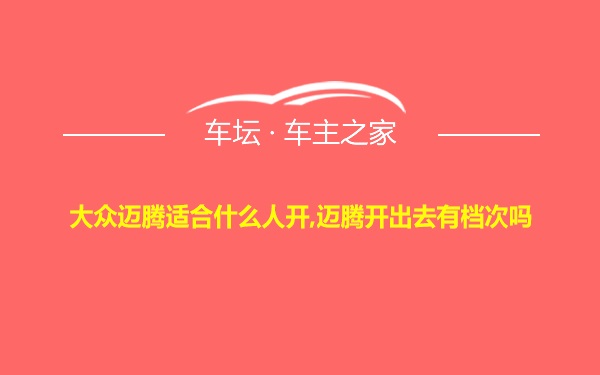 车坛 · 车主之家

大众迈腾适合什么人开,迈腾开出去有档次吗